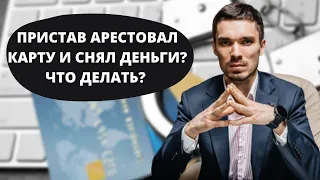 ПРИСТАВ АРЕСТОВАЛ КАРТУ И СНЯЛ ДЕНЬГИ? ЧТО ДЕЛАТЬ?